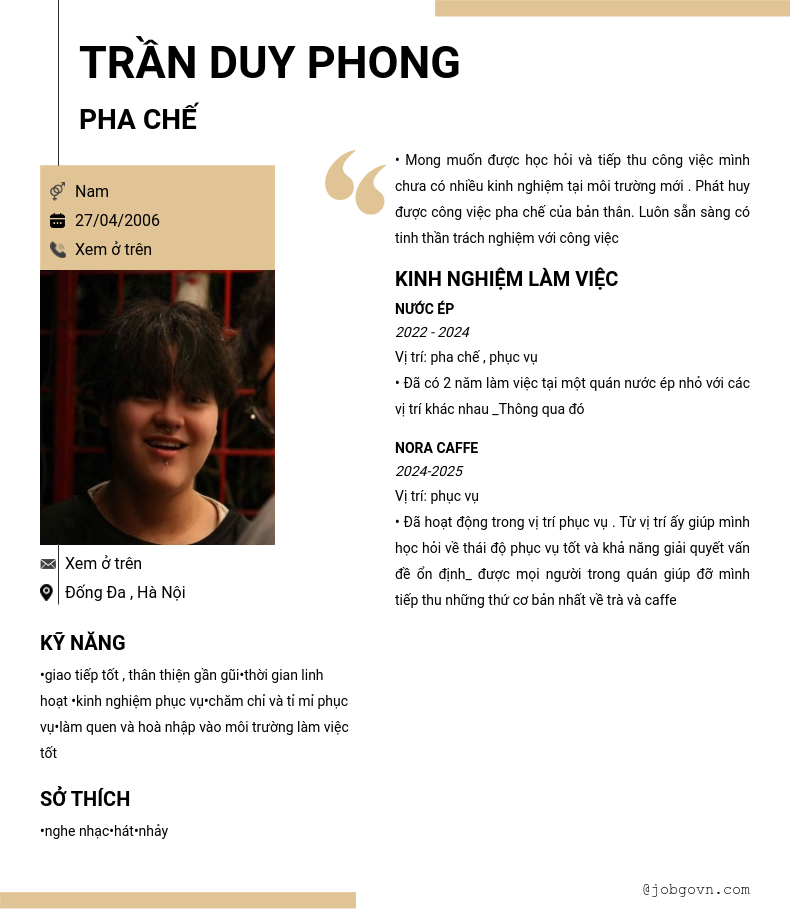 TRẦN DUY PHONG

PHA CHẾ

Nam
27/04/2006
Xem ở trên

Xem ở trên
Đống Đa , Hà Nội

KỸ NĂNG

•giao tiếp tốt , thân thiện gần gũi•thời gian linh hoạt •kinh nghiệm phục vụ•chăm chỉ và tỉ mỉ phục vụ•làm quen và hoà nhập vào môi trường làm việc tốt

SỞ THÍCH

•nghe nhạc•hát•nhảy

• Mong muốn được học hỏi và tiếp thu công việc mình chưa có nhiều kinh nghiệm tại môi trường mới . Phát huy được công việc pha chế của bản thân. Luôn sẵn sàng có tinh thần trách nghiệm với công việc

KINH NGHIỆM LÀM VIỆC

NƯỚC ÉP
2022 - 2024
Vị trí: pha chế , phục vụ
• Đã có 2 năm làm việc tại một quán nước ép nhỏ với các vị trí khác nhau _Thông qua đó

NORA CAFFE
2024-2025
Vị trí: phục vụ
• Đã hoạt động trong vị trí phục vụ . Từ vị trí ấy giúp mình học hỏi về thái độ phục vụ tốt và khả năng giải quyết vấn đề ổn định_ được mọi người trong quán giúp đỡ mình tiếp thu những thứ cơ bản nhất về trà và caffe

@jobgovn.com